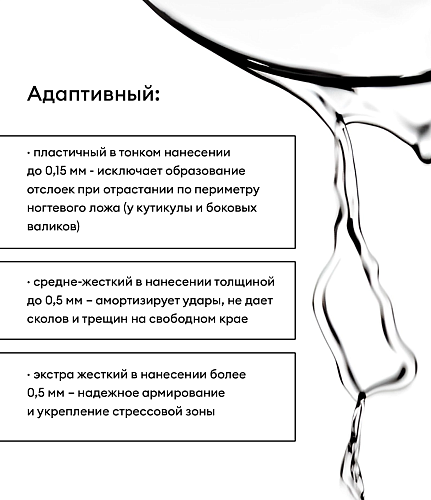 Адаптивный:

· пластичный в тонком нанесении до 0,15 мм - исключает образование отслоек при отрастании по периметру ногтевого ложа (у кутикулы и боковых валиков)

· средне-жесткий в нанесении толщиной до 0,5 мм – амортизирует удары, не дает сколов и трещин на свободном крае

· экстра жесткий в нанесении более 0,5 мм – надежное армирование и укрепление стрессовой зоны